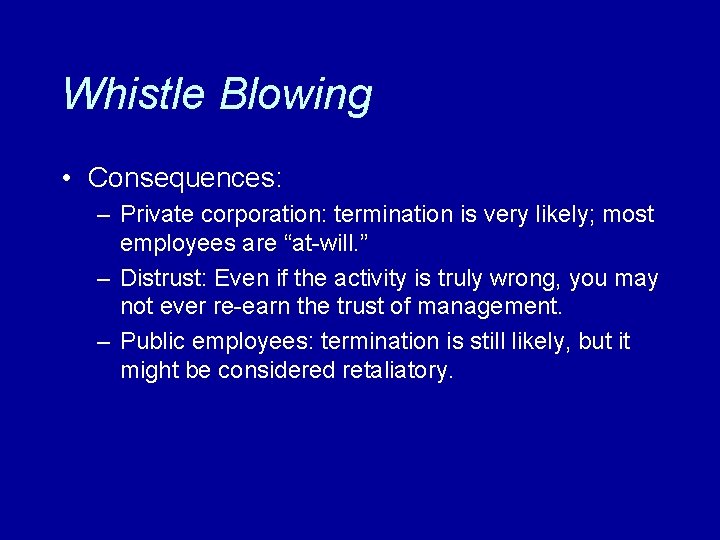 Whistle Blowing

• Consequences:
– Private corporation: termination is very likely; most employees are “at-will.”
– Distrust: Even if the activity is truly wrong, you may not ever re-earn the trust of management.
– Public employees: termination is still likely, but it might be considered retaliatory.